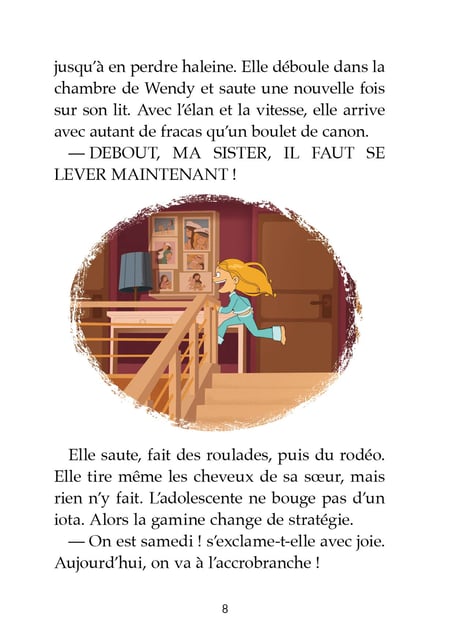 jusqu'à en perdre haleine. Elle déboule dans la chambre de Wendy et saute une nouvelle fois sur son lit. Avec l'élan et la vitesse, elle arrive avec autant de fracas qu'un boulet de canon.

— DEBOUT, MA SISTER, IL FAUT SE LEVER MAINTENANT !

Elle saute, fait des roulades, puis du rodéo. Elle tire même les cheveux de sa sœur, mais rien n'y fait. L'adolescente ne bouge pas d'un iota. Alors la gamine change de stratégie.

— On est samedi ! s'exclame-t-elle avec joie. Aujourd'hui, on va à l'accrobranche !

8